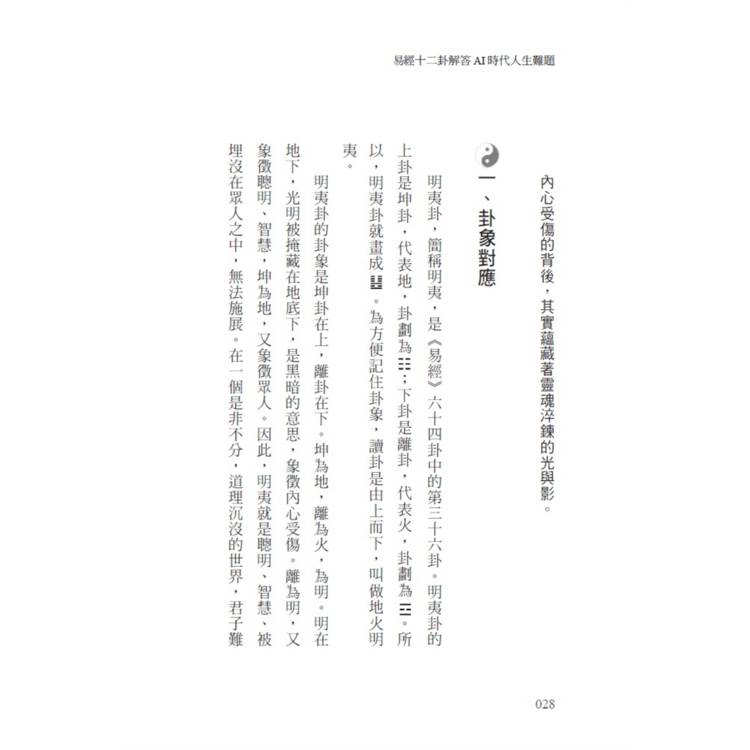 易經十二卦解答AI時代人生難題

內心受傷的背後，其實蘊藏著靈魂淬鍊的光與影。

一、卦象對應

明夷卦，簡稱明夷，是《易經》六十四卦中的第三十六卦。明夷卦的上卦是坤卦，代表地，卦劃為☷；下卦是離卦，代表火，卦劃為☲。所以，明夷卦就畫成䷣。為方便記住卦象，讀卦是由上而下，叫做地火明夷。

明夷卦的卦象是坤卦在上，離卦在下。坤為地，離為火，為明。明在地下，光明被掩藏在地底下，是黑暗的意思，象徵內心受傷。離為明，又象徵聰明、智慧，坤為地，又象徵眾人。因此，明夷就是聰明、智慧、被埋沒在眾人之中，無法施展。在一個是非不分，道理沉沒的世界，君子難

028